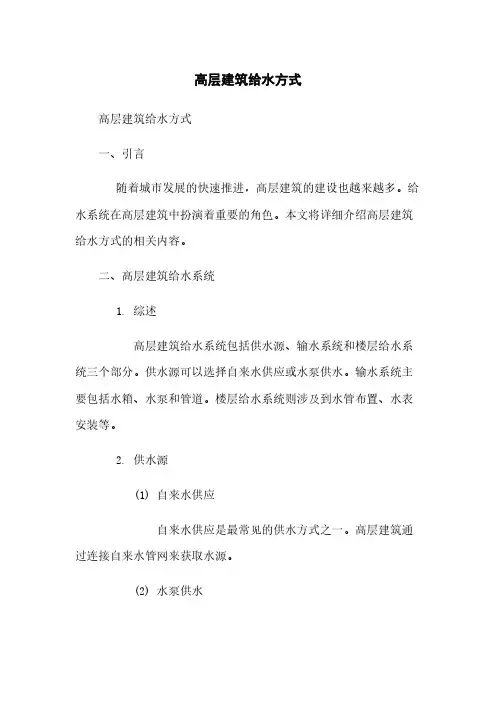 高层建筑给水方式

高层建筑给水方式

一、引言

随着城市发展的快速推进，高层建筑的建设也越来越多。给水系统在高层建筑中扮演着重要的角色。本文将详细介绍高层建筑给水方式的相关内容。

二、高层建筑给水系统

1. 综述

高层建筑给水系统包括供水源、输水系统和楼层给水系统三个部分。供水源可以选择自来水供应或水泵供水。输水系统主要包括水箱、水泵和管道。楼层给水系统则涉及到水管布置、水表安装等。

2. 供水源

(1) 自来水供应

自来水供应是最常见的供水方式之一。高层建筑通过连接自来水管网来获取水源。

(2) 水泵供水